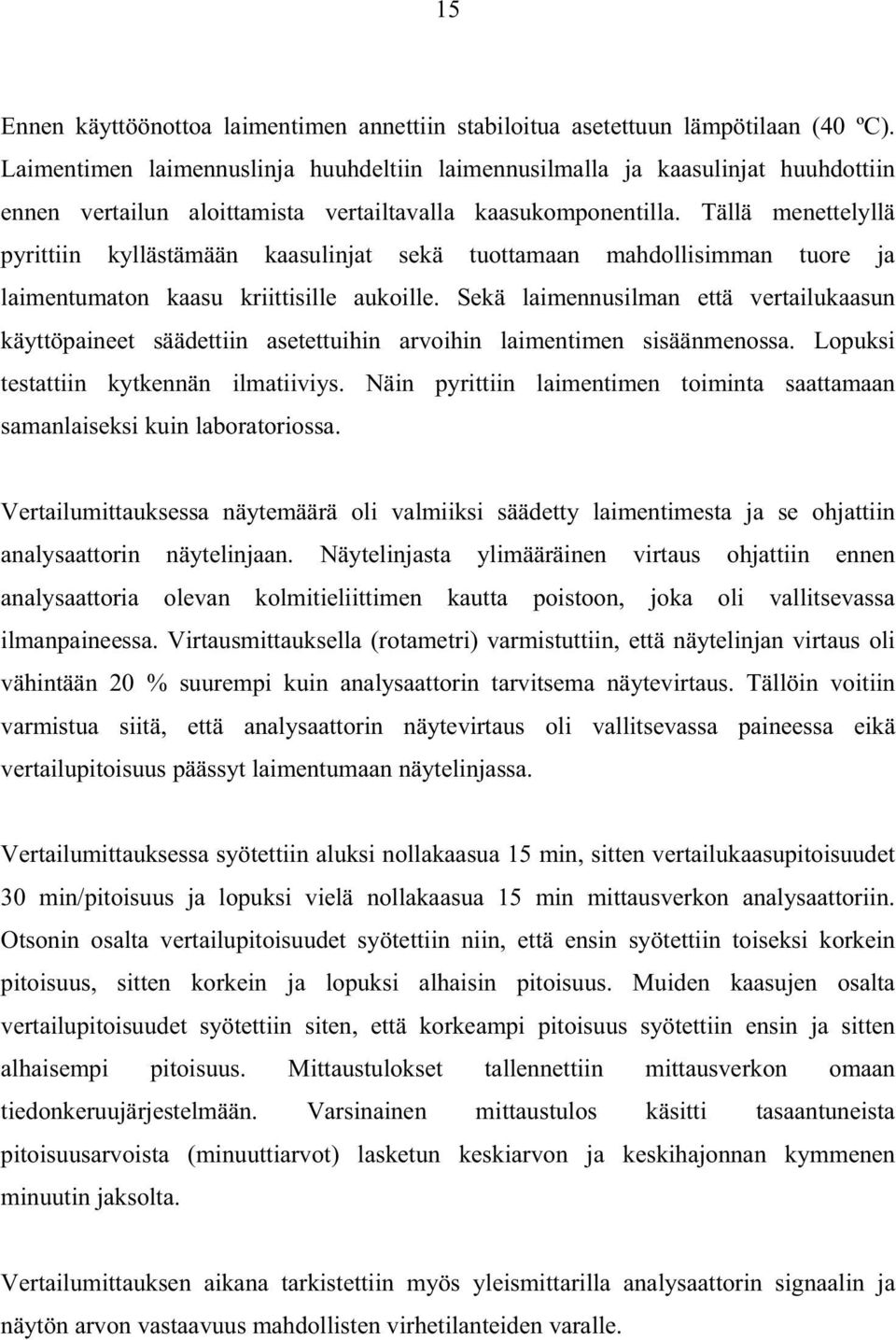 15

Ennen käyttöönottoa laimentimen annettiin stabiloitua asetettuun lämpötilaan (40 ºC). Laimentimen laimennuslinja huuhdeltiin laimennusilmalla ja kaasulinjat huuhdottiin ennen vertailun aloittamista vertailtavalla kaasukomponentilla. Tällä menettelyllä pyrittiin kyllästämään kaasulinjat sekä tuottamaan mahdollisimman tuore ja laimentumaton kaasu kriittisille aukoille. Sekä laimennusilman että vertailukaasun käyttöpaineet säädettiin asetettuihin arvoihin laimentimen sisäänmenossa. Lopuksi testattiin kytkennän ilmatiiviys. Näin pyrittiin laimentimen toiminta saattamaan samanlaiseksi kuin laboratoriossa.

Vertailumittauksessa näytemäärä oli valmiiksi säädetty laimentimesta ja se ohjattiin analysaattorin näytelinjaan. Näytelinjasta ylimääräinen virtaus ohjattiin ennen analysaattoria olevan kolmitieliittimen kautta poistoon, joka oli vallitsevassa ilmanpaineessa. Virtausmittauksella (rotametri) varmistuttiin, että näytelinjan virtaus oli vähintään 20 % suurempi kuin analysaattorin tarvitsema näytevirtaus. Tällöin voitiin varmistua siitä, että analysaattorin näytevirtaus oli vallitsevassa paineessa eikä vertailupitoisuus päässyt laimentumaan näytelinjassa.

Vertailumittauksessa syötettiin aluksi nollakaasua 15 min, sitten vertailukaasupitoisuudet 30 min/pitoisuus ja lopuksi vielä nollakaasua 15 min mittausverkon analysaattoriin. Otsonin osalta vertailupitoisuudet syötettiin niin, että ensin syötettiin toiseksi korkein pitoisuus, sitten korkein ja lopuksi alhaisin pitoisuus. Muiden kaasujen osalta vertailupitoisuudet syötettiin siten, että korkeampi pitoisuus syötettiin ensin ja sitten alhaisempi pitoisuus. Mittaustulokset tallennettiin mittausverkon omaan tiedonkeruujärjestelmään. Varsinainen mittaustulos käsitti tasaantuneista pitoisuusarvoista (minuuttiarvot) lasketun keskiarvon ja keskihajonnan kymmenen minuutin jaksolta.

Vertailumittauksen aikana tarkistettiin myös yleismittarilla analysaattorin signaalin ja näytön arvon vastaavuus mahdollisten virhetilanteiden varalle.